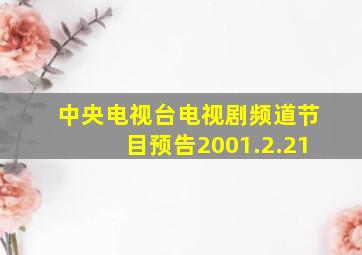 中央电视台电视剧频道节目预告2001.2.21